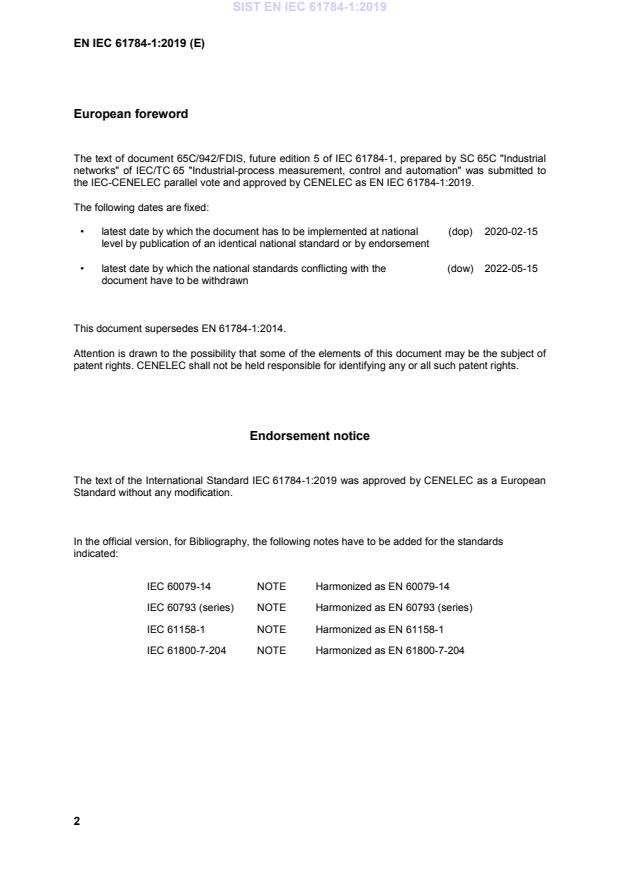 SIST EN IEC 61784-1:2019

EN IEC 61784-1:2019 (E)

European foreword

The text of document 65C/942/FDIS, future edition 5 of IEC 61784-1, prepared by SC 65C "Industrial networks" of IEC/TC 65 "Industrial-process measurement, control and automation" was submitted to the IEC-CENELEC parallel vote and approved by CENELEC as EN IEC 61784-1:2019.

The following dates are fixed:

• latest date by which the document has to be implemented at national level by publication of an identical national standard or by endorsement (dop) 2020-02-15

• latest date by which the national standards conflicting with the document have to be withdrawn (dow) 2022-05-15

This document supersedes EN 61784-1:2014.

Attention is drawn to the possibility that some of the elements of this document may be the subject of patent rights. CENELEC shall not be held responsible for identifying any or all such patent rights.

Endorsement notice

The text of the International Standard IEC 61784-1:2019 was approved by CENELEC as a European Standard without any modification.

In the official version, for Bibliography, the following notes have to be added for the standards indicated:

| IEC 60079-14 | NOTE | Harmonized as EN 60079-14 |
|---|---|---|
| IEC 60793 (series) | NOTE | Harmonized as EN 60793 (series) |
| IEC 61158-1 | NOTE | Harmonized as EN 61158-1 |
| IEC 61800-7-204 | NOTE | Harmonized as EN 61800-7-204 |

2